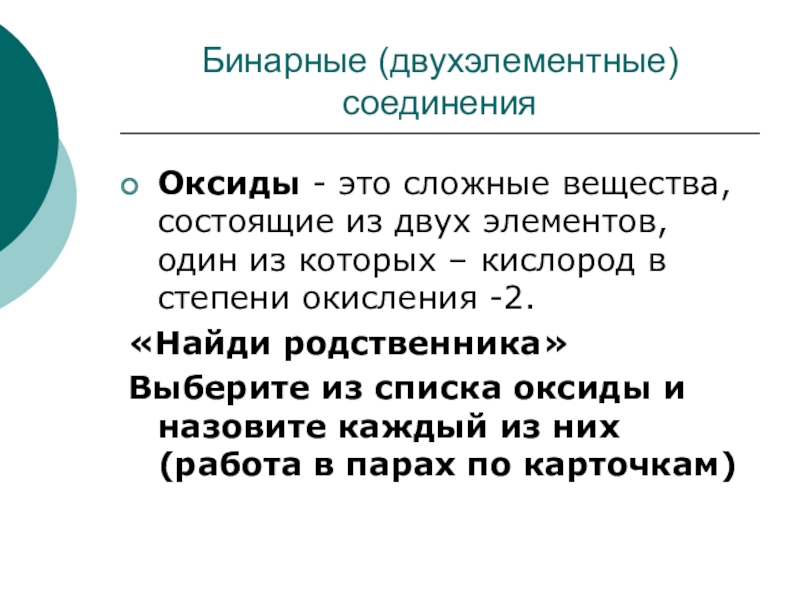 Бинарные (двухэлементные) соединения

• Оксиды - это сложные вещества, состоящие из двух элементов, один из которых – кислород в степени окисления -2.

«Найди родственника»

Выберите из списка оксиды и назовите каждый из них (работа в парах по карточкам)